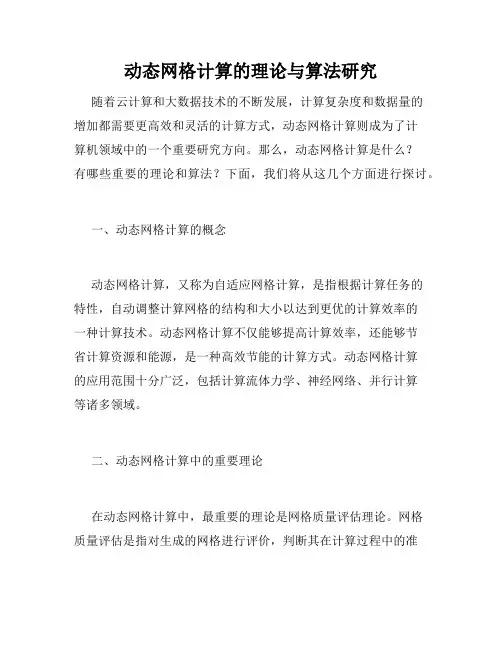 动态网格计算的理论与算法研究

随着云计算和大数据技术的不断发展，计算复杂度和数据量的增加都需要更高效和灵活的计算方式，动态网格计算则成为了计算机领域中的一个重要研究方向。那么，动态网格计算是什么？有哪些重要的理论和算法？下面，我们将从这几个方面进行探讨。

一、动态网格计算的概念

动态网格计算，又称为自适应网格计算，是指根据计算任务的特性，自动调整计算网格的结构和大小以达到更优的计算效率的一种计算技术。动态网格计算不仅能够提高计算效率，还能够节省计算资源和能源，是一种高效节能的计算方式。动态网格计算的应用范围十分广泛，包括计算流体力学、神经网络、并行计算等诸多领域。

二、动态网格计算中的重要理论

在动态网格计算中，最重要的理论是网格质量评估理论。网格质量评估是指对生成的网格进行评价，判断其在计算过程中的准